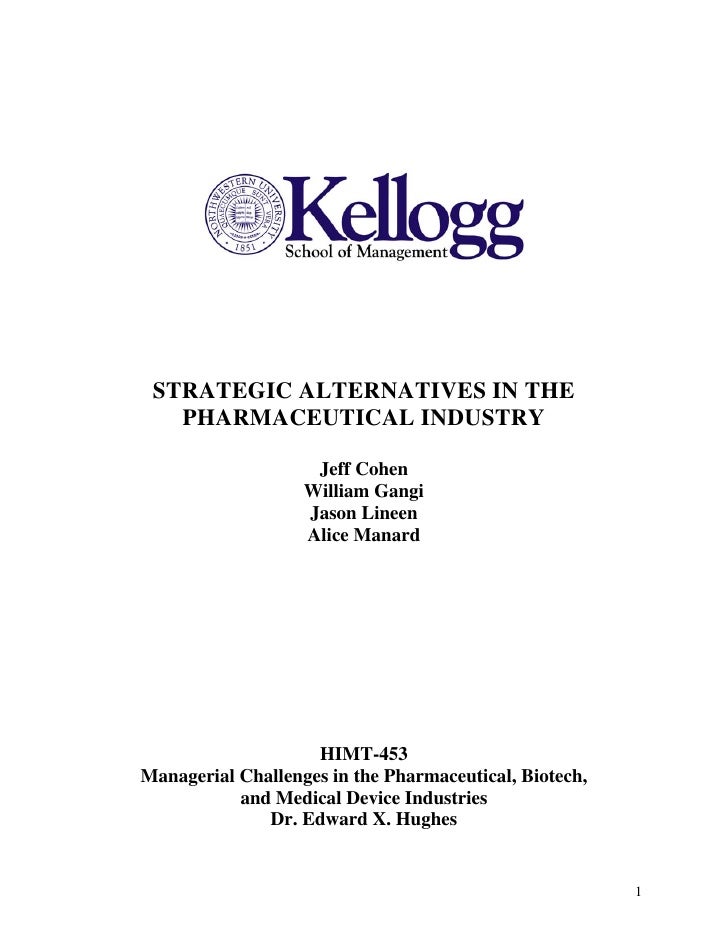 NORTHWESTERN UNIVERSITY
QUAECUMQUE SUNT VERA
1851
Kellogg
School of Management

STRATEGIC ALTERNATIVES IN THE PHARMACEUTICAL INDUSTRY

Jeff Cohen
William Gangi
Jason Lineen
Alice Manard

HIMT-453
Managerial Challenges in the Pharmaceutical, Biotech, and Medical Device Industries
Dr. Edward X. Hughes

1